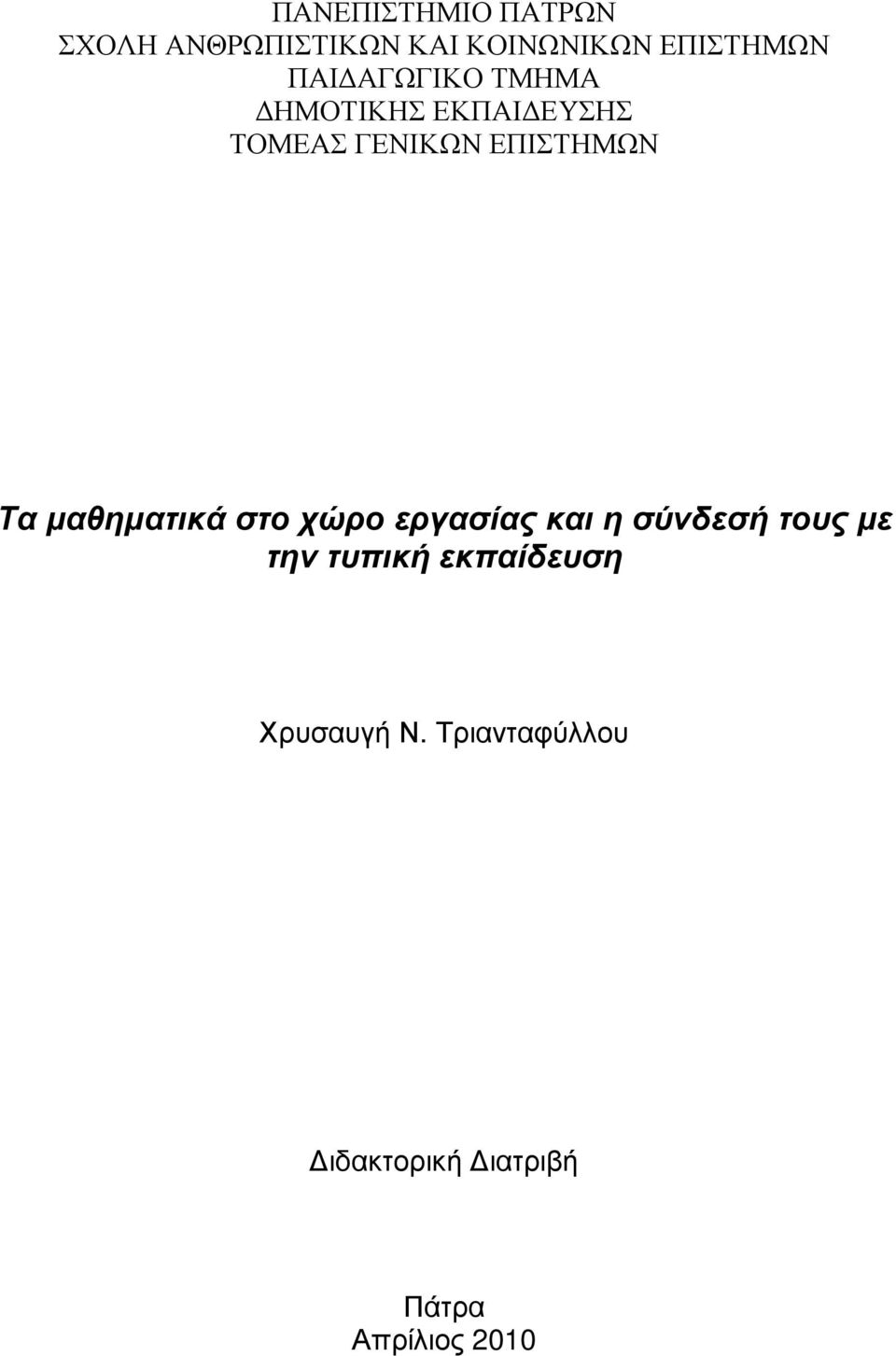 ΠΑΝΕΠΙΣΤΗΜΙΟ ΠΑΤΡΩΝ
ΣΧΟΛΗ ΑΝΘΡΩΠΙΣΤΙΚΩΝ ΚΑΙ ΚΟΙΝΩΝΙΚΩΝ ΕΠΙΣΤΗΜΩΝ
ΠΑΙΔΑΓΩΓΙΚΟ ΤΜΗΜΑ
ΔΗΜΟΤΙΚΗΣ ΕΚΠΑΙΔΕΥΣΗΣ
ΤΟΜΕΑΣ ΓΕΝΙΚΩΝ ΕΠΙΣΤΗΜΩΝ

Τα μαθηματικά στο χώρο εργασίας και η σύνδεσή τους με την τυπική εκπαίδευση

Χρυσαυγή Ν. Τριανταφύλλου

Διδακτορική Διατριβή

Πάτρα
Απρίλιος 2010